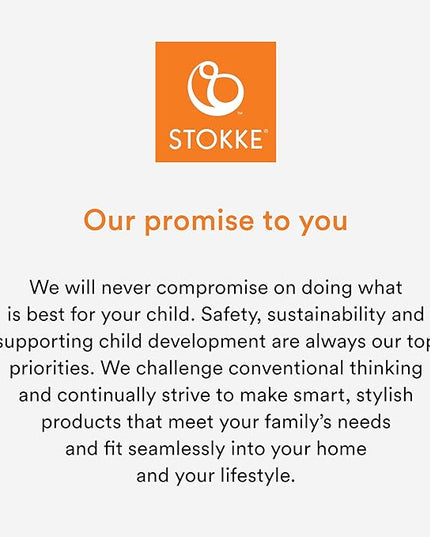 STOKKE®

Our promise to you

We will never compromise on doing what is best for your child. Safety, sustainability and supporting child development are always our top priorities. We challenge conventional thinking and continually strive to make smart, stylish products that meet your family's needs and fit seamlessly into your home and your lifestyle.